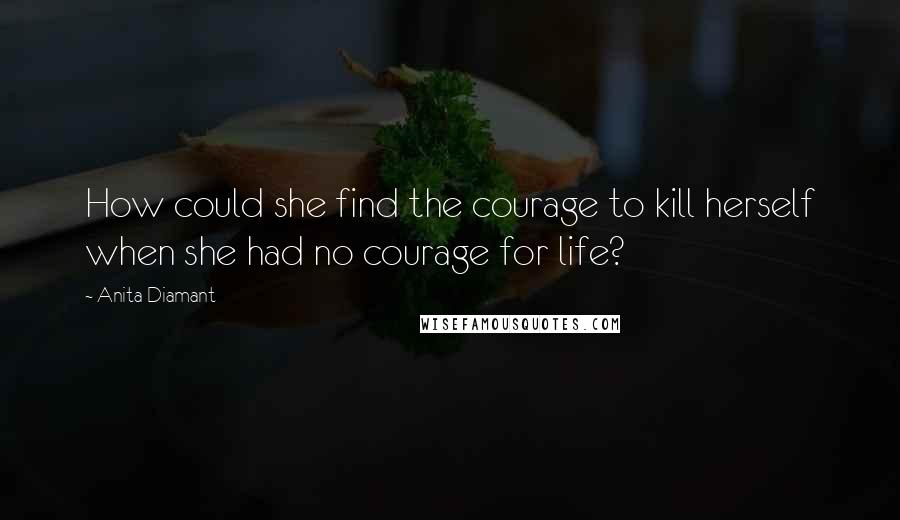 How could she find the courage to kill herself when she had no courage for life?

~ Anita Diamant

WISEFAMOUSQUOTES.COM